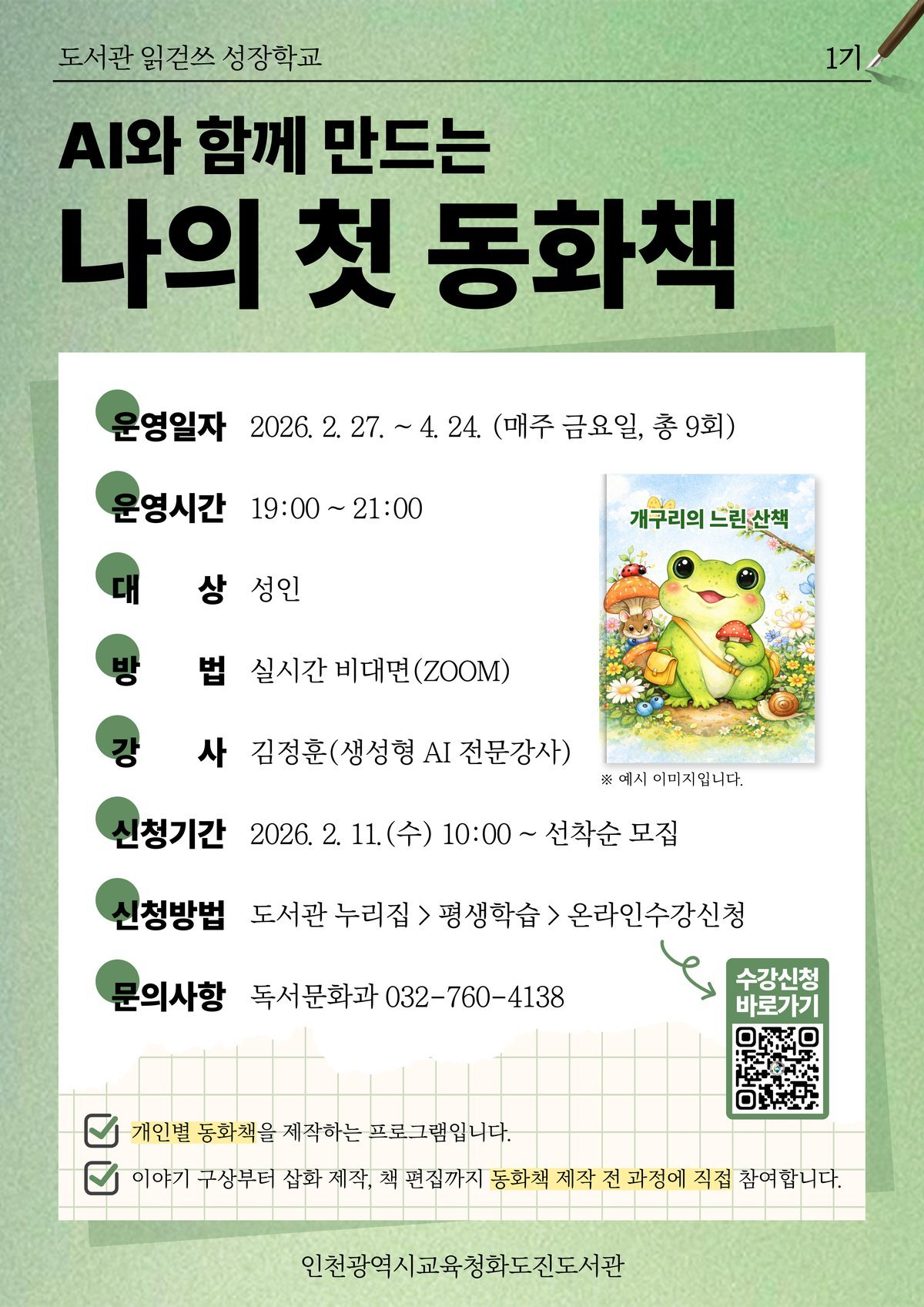 도서관 읽걷쓰 성장학교

1기

AI와 함께 만드는

나의 첫 동화책

운영일자 2026. 2. 27. ~ 4. 24. (매주 금요일, 총 9회)

운영시간 19:00 ~ 21:00

대 상 성인

방 법 실시간 비대면(ZOOM)

강 사 김정훈(생성형 AI 전문강사)

개구리의 느린 산책

※ 예시 이미지입니다.

신청기간 2026. 2. 11.(수) 10:00 ~ 선착순 모집

신청방법 도서관 누리집 > 평생학습 > 온라인수강신청

문의사항 독서문화과 032-760-4138

수강신청 바로가기

☑ 개인별 동화책을 제작하는 프로그램입니다.

☑ 이야기 구상부터 삽화 제작, 책 편집까지 동화책 제작 전 과정에 직접 참여합니다.

인천광역시교육청화도진도서관